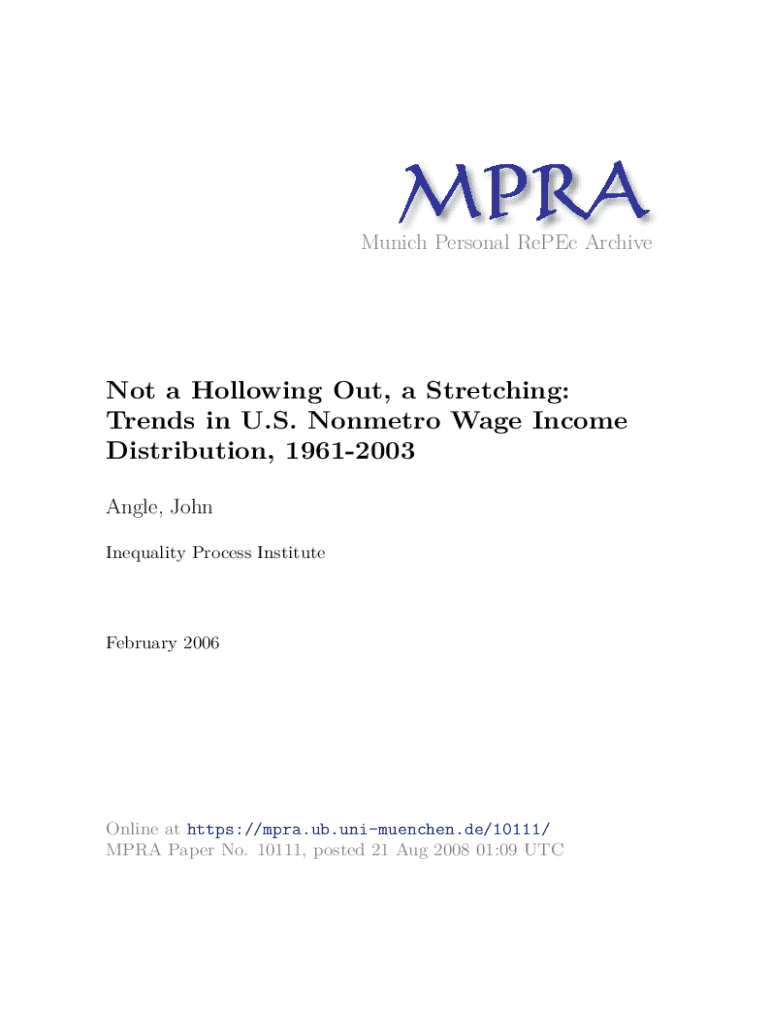 MPRA
Munich Personal RePEc Archive

Not a Hollowing Out, a Stretching: Trends in U.S. Nonmetro Wage Income Distribution, 1961-2003

Angle, John

Inequality Process Institute

February 2006

Online at https://mpra.ub.uni-muenchen.de/10111/
MPRA Paper No. 10111, posted 21 Aug 2008 01:09 UTC